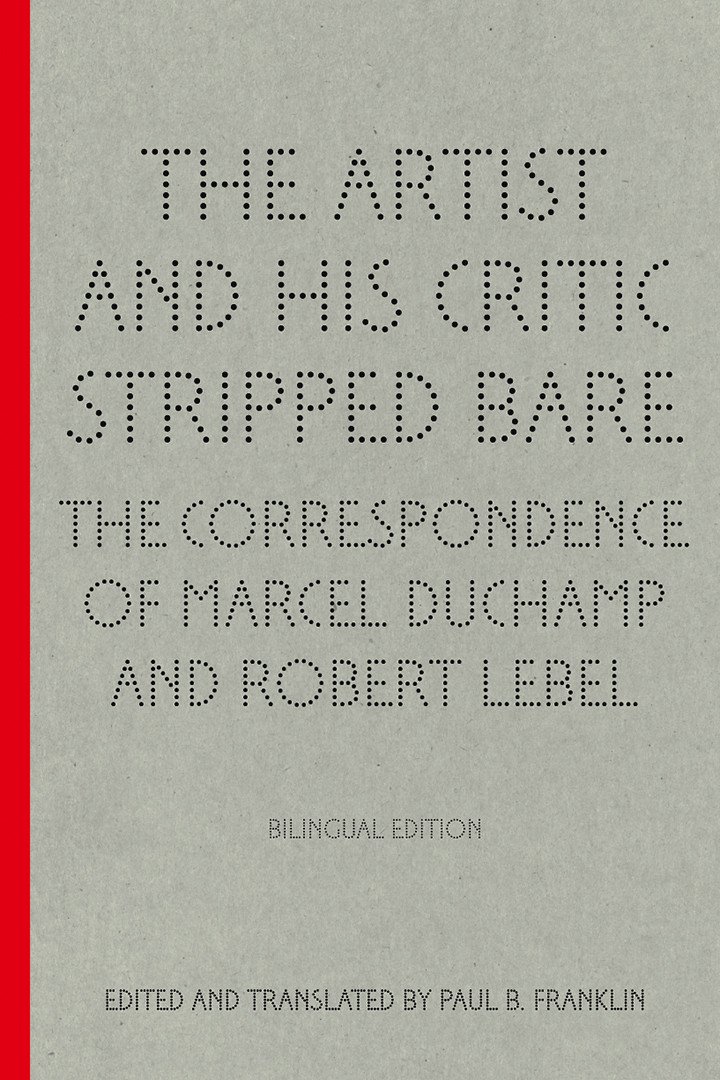 THE ARTIST AND HIS CRITIC STRIPPED BARE

THE CORRESPONDENCE OF MARCEL DUCHAMP AND ROBERT LEBEL

BILINGUAL EDITION

EDITED AND TRANSLATED BY PAUL B. FRANKLIN